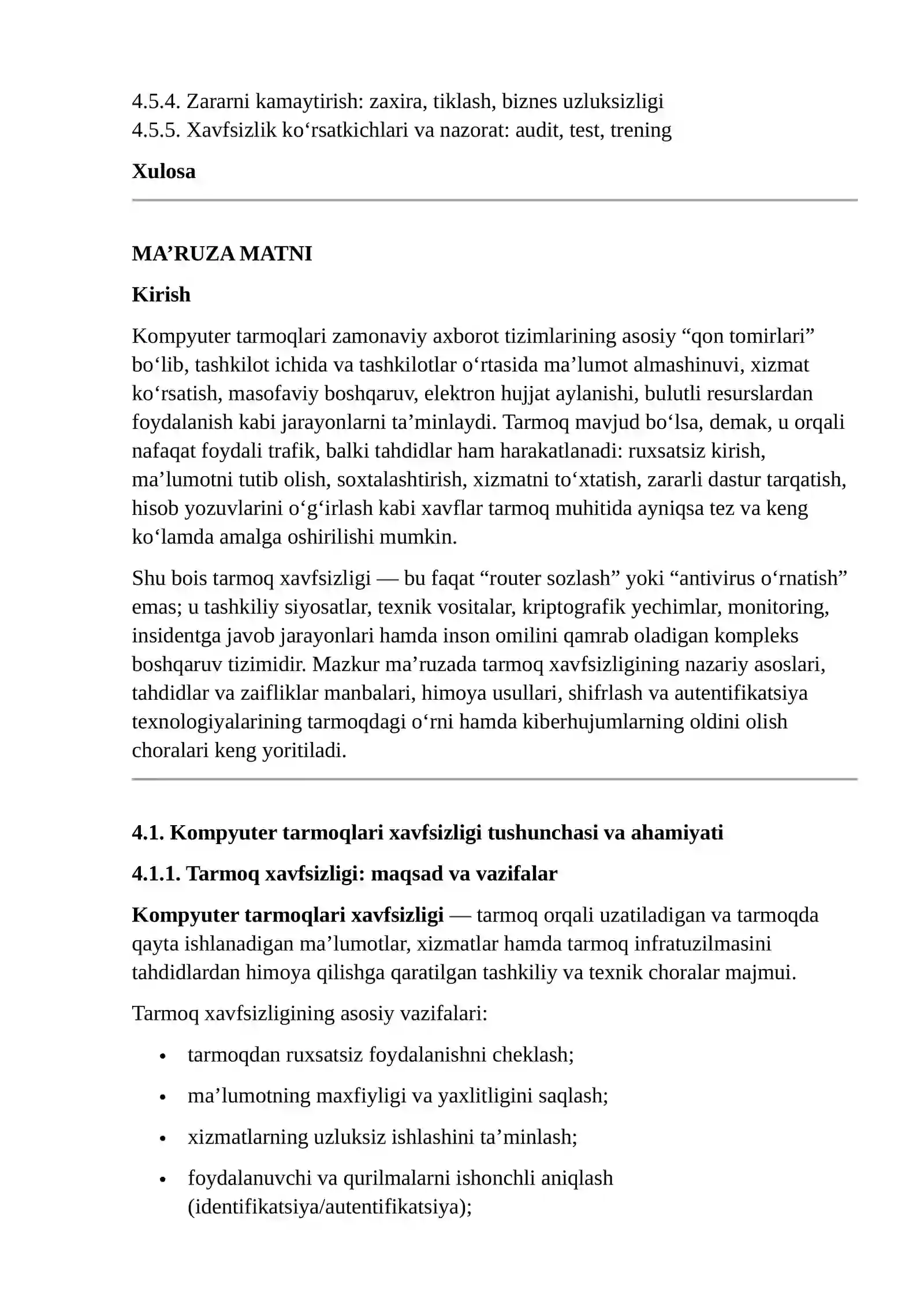 4.5.4. Zararni kamaytirish: zaxira, tiklash, biznes uzluksizligi
4.5.5. Xavfsizlik ko'rsatkichlari va nazorat: audit, test, trening

Xulosa

MA'RUZA MATNI

Kirish

Kompyuter tarmoqlari zamonaviy axborot tizimlarining asosiy "qon tomirlari" bo'lib, tashkilot ichida va tashkilotlar o'rtasida ma'lumot almashinuvi, xizmat ko'rsatish, masofaviy boshqaruv, elektron hujjat aylanishi, bulutli resurslardan foydalanish kabi jarayonlarni ta'minlaydi. Tarmoq mavjud bo'lsa, demak, u orqali nafaqat foydali trafik, balki tahdidlar ham harakatlanadi: ruxsatsiz kirish, ma'lumotni tutib olish, soxtalashtirish, xizmatni to'xtatish, zararli dastur tarqatish, hisob yozuvlarini o'g'irlash kabi xavflar tarmoq muhitida ayniqsa tez va keng ko'lamda amalga oshirilishi mumkin.

Shu bois tarmoq xavfsizligi — bu faqat "router sozlash" yoki "antivirus o'rnatish" emas; u tashkiliy siyosatlar, texnik vositalar, kriptografik yechimlar, monitoring, insidentga javob jarayonlari hamda inson omilini qamrab oladigan kompleks boshqaruv tizimidir. Mazkur ma'ruzada tarmoq xavfsizligining nazariy asoslari, tahdidlar va zaifliklar manbalari, himoya usullari, shifrlash va autentifikatsiya texnologiyalarining tarmoqdagi o'rni hamda kiberhujumlarning oldini olish choralari keng yoritiladi.

4.1. Kompyuter tarmoqlari xavfsizligi tushunchasi va ahamiyati

4.1.1. Tarmoq xavfsizligi: maqsad va vazifalar

Kompyuter tarmoqlari xavfsizligi — tarmoq orqali uzatiladigan va tarmoqda qayta ishlanadigan ma'lumotlar, xizmatlar hamda tarmoq infratuzilmasini tahdidlardan himoya qilishga qaratilgan tashkiliy va texnik choralar majmui.

Tarmoq xavfsizligining asosiy vazifalari:

• tarmoqdan ruxsatsiz foydalanishni cheklash;
• ma'lumotning maxfiyligi va yaxlitligini saqlash;
• xizmatlarning uzluksiz ishlashini ta'minlash;
• foydalanuvchi va qurilmalarni ishonchli aniqlash (identifikatsiya/autentifikatsiya);